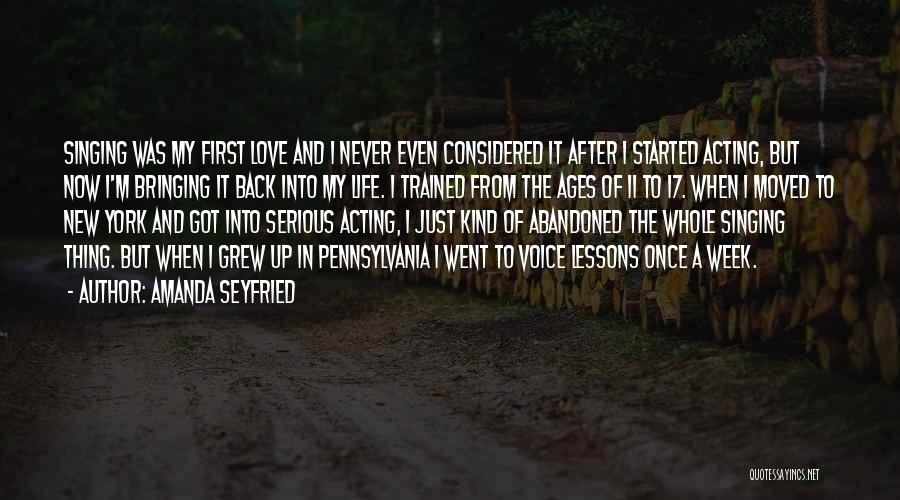 SINGING WAS MY FIRST LOVE AND I NEVER EVEN CONSIDERED IT AFTER I STARTED ACTING, BUT NOW I'M BRINGING IT BACK INTO MY LIFE. I TRAINED FROM THE AGES OF 11 TO 17. WHEN I MOVED TO NEW YORK AND GOT INTO SERIOUS ACTING, I JUST KIND OF ABANDONED THE WHOLE SINGING THING. BUT WHEN I GREW UP IN PENNSYLVANIA I WENT TO VOICE LESSONS ONCE A WEEK.
- AUTHOR: AMANDA SEYFRIED

QUOTESSAYINGS.NET